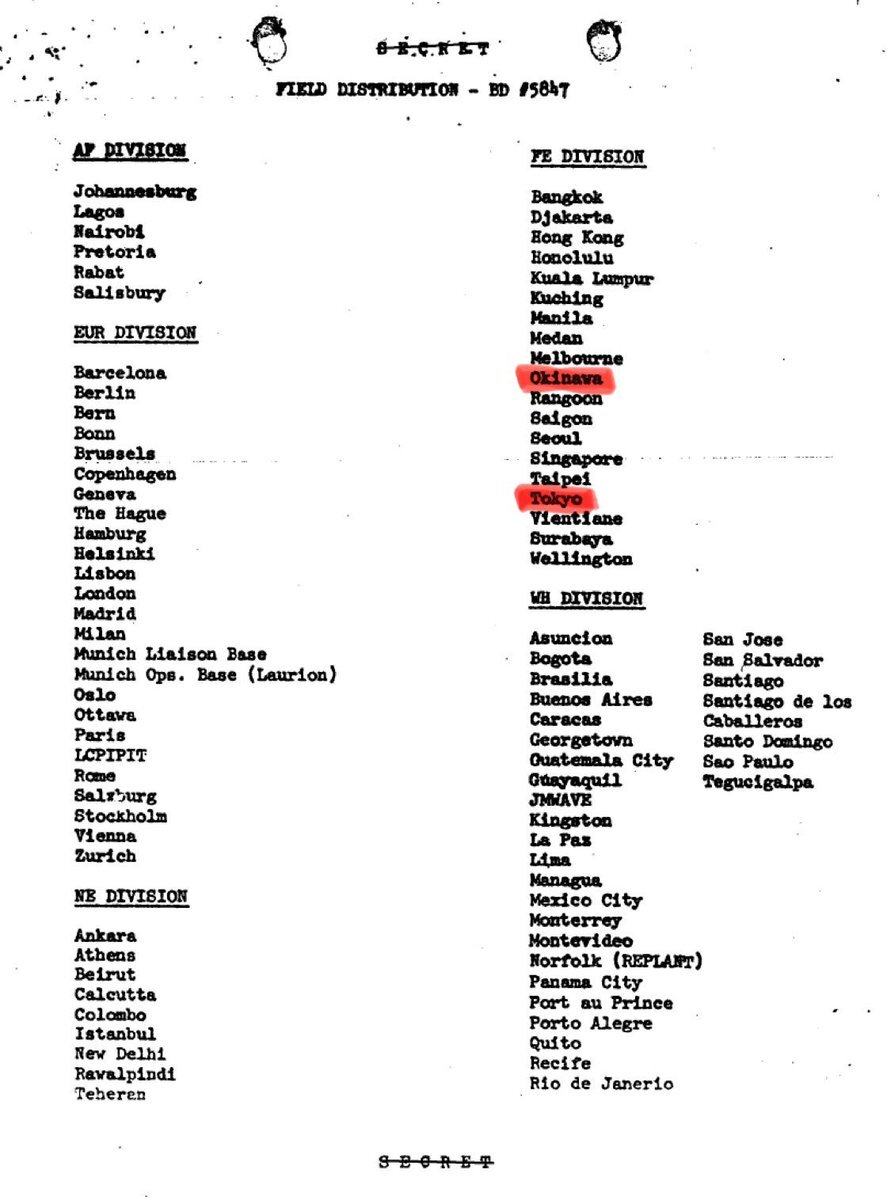 SECRET

FIELD DISTRIBUTION - BD #5847

AF DIVISION

Johannesburg
Lagos
Nairobi
Pretoria
Rabat
Salisbury

EUR DIVISION

Barcelona
Berlin
Bern
Bonn
Brussels
Copenhagen
Geneva
The Hague
Hamburg
Helsinki
Lisbon
London
Madrid
Milan
Munich Liaison Base
Munich Ops. Base (Laurion)
Oslo
Ottawa
Paris
LCPIPIT
Rome
Salzburg
Stockholm
Vienna
Zurich

NE DIVISION

Ankara
Athens
Beirut
Calcutta
Colombo
Istanbul
New Delhi
Rawalpindi
Teheran

FE DIVISION

Bangkok
Djakarta
Hong Kong
Honolulu
Kuala Lumpur
Kuching
Manila
Medan
Melbourne
Okinawa
Rangoon
Saigon
Seoul
Singapore
Taipei
Tokyo
Vientiane
Surabaya
Wellington

WH DIVISION

Asuncion
Bogota
Brasilia
Buenos Aires
Caracas
Georgetown
Guatemala City
Guayaquil
JMWAVE
Kingston
La Paz
Lima
Managua
Mexico City
Monterrey
Montevideo
Norfolk (REPLANT)
Panama City
Port au Prince
Porto Alegre
Quito
Recife
Rio de Janerio

San Jose
San Salvador
Santiago
Santiago de los Caballeros
Santo Domingo
Sao Paulo
Tegucigalpa

SECRET